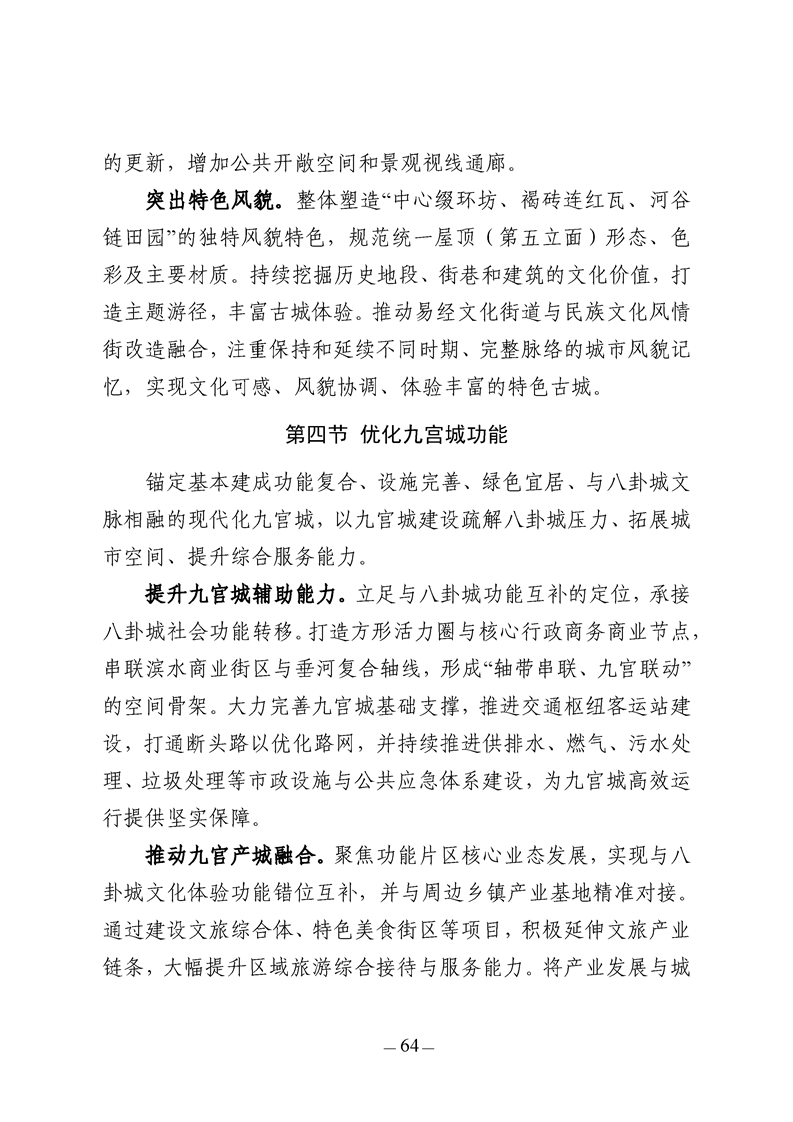 的更新，增加公共开敞空间和景观视线通廊。

**突出特色风貌。**整体塑造“中心缀环坊、褐砖连红瓦、河谷链田园”的独特风貌特色，规范统一屋顶（第五立面）形态、色彩及主要材质。持续挖掘历史地段、街巷和建筑的文化价值，打造主题游径，丰富古城体验。推动易经文化街道与民族文化风情街改造融合，注重保持和延续不同时期、完整脉络的城市风貌记忆，实现文化可感、风貌协调、体验丰富的特色古城。

第四节 优化九宫城功能

锚定基本建成功能复合、设施完善、绿色宜居、与八卦城文脉相融的现代化九宫城，以九宫城建设疏解八卦城压力、拓展城市空间、提升综合服务能力。

**提升九宫城辅助能力。**立足与八卦城功能互补的定位，承接八卦城社会功能转移。打造方形活力圈与核心行政商务商业节点，串联滨水商业街区与垂河复合轴线，形成“轴带串联、九宫联动”的空间骨架。大力完善九宫城基础支撑，推进交通枢纽客运站建设，打通断头路以优化路网，并持续推进供排水、燃气、污水处理、垃圾处理等市政设施与公共应急体系建设，为九宫城高效运行提供坚实保障。

**推动九宫产城融合。**聚焦功能片区核心业态发展，实现与八卦城文化体验功能错位互补，并与周边乡镇产业基地精准对接。通过建设文旅综合体、特色美食街区等项目，积极延伸文旅产业链条，大幅提升区域旅游综合接待与服务能力。将产业发展与城

— 64 —